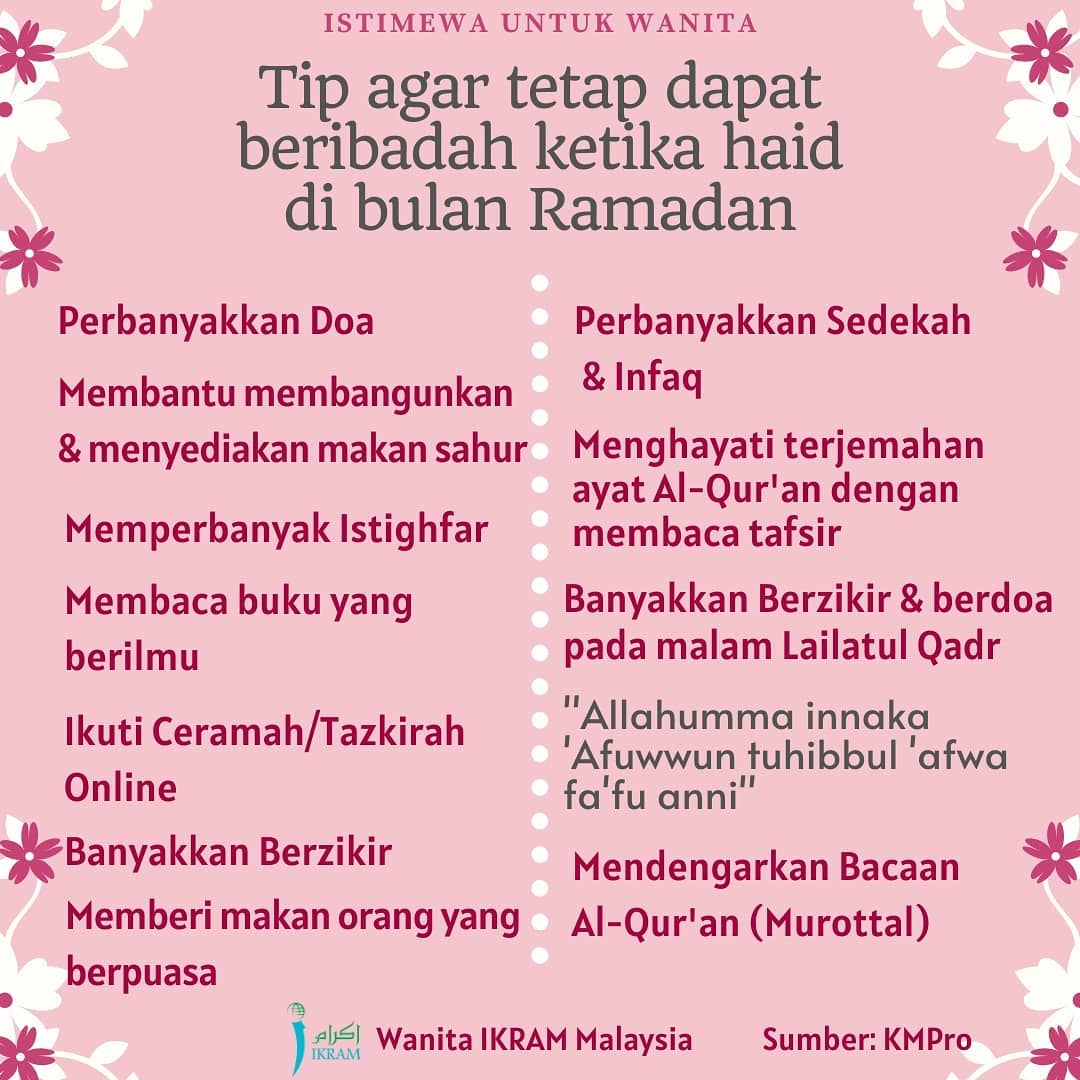 ISTIMEWA UNTUK WANITA

Tip agar tetap dapat beribadah ketika haid di bulan Ramadan

Perbanyakkan Doa

Membantu membangunkan & menyediakan makan sahur

Memperbanyak Istighfar

Membaca buku yang berilmu

Ikuti Ceramah/Tazkirah Online

Banyakkan Berzikir

Memberi makan orang yang berpuasa

Perbanyakkan Sedekah & Infaq

Menghayati terjemahan ayat Al-Qur'an dengan membaca tafsir

Banyakkan Berzikir & berdoa pada malam Lailatul Qadr

"Allahumma innaka 'Afuwwun tuhibbul 'afwa fa'fu anni"

Mendengarkan Bacaan Al-Qur'an (Murottal)

إكرام IKRAM Wanita IKRAM Malaysia Sumber: KMPro